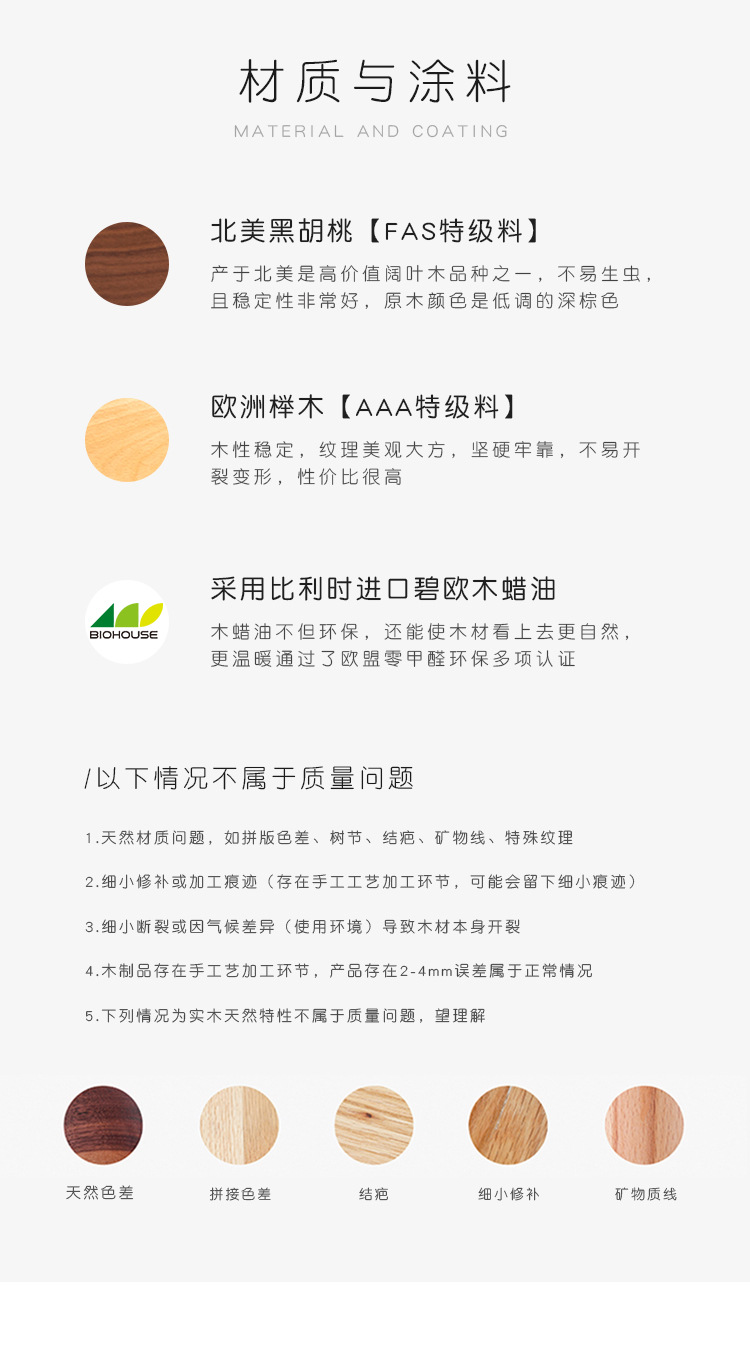 材质与涂料
MATERIAL AND COATING

北美黑胡桃【FAS特级料】
产于北美是高价值阔叶木品种之一，不易生虫，且稳定性非常好，原木颜色是低调的深棕色

欧洲榉木【AAA特级料】
木性稳定，纹理美观大方，坚硬牢靠，不易开裂变形，性价比很高

BIOHOUSE
采用比利时进口碧欧木蜡油
木蜡油不但环保，还能使木材看上去更自然，更温暖通过了欧盟零甲醛环保多项认证

/以下情况不属于质量问题

1.天然材质问题，如拼版色差、树节、结疤、矿物线、特殊纹理

2.细小修补或加工痕迹（存在手工工艺加工环节，可能会留下细小痕迹）

3.细小断裂或因气候差异（使用环境）导致木材本身开裂

4.木制品存在手工艺加工环节，产品存在2-4mm误差属于正常情况

5.下列情况为实木天然特性不属于质量问题，望理解

天然色差 拼接色差 结疤 细小修补 矿物质线